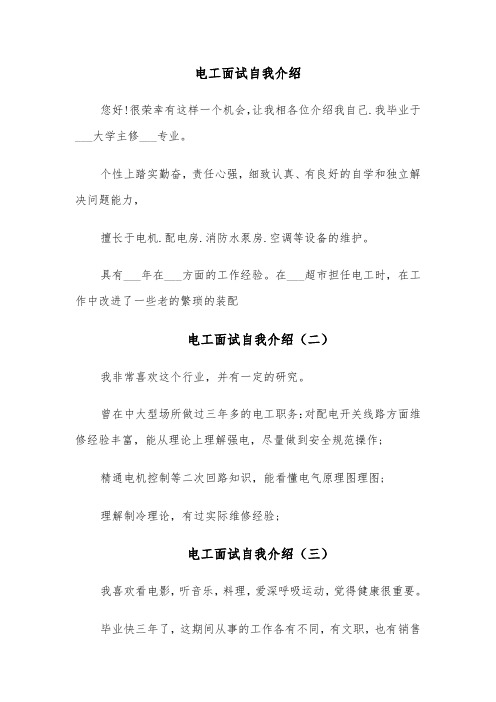 电工面试自我介绍

您好!很荣幸有这样一个机会,让我相各位介绍我自己.我毕业于___大学主修___专业。

个性上踏实勤奋，责任心强，细致认真、有良好的自学和独立解决问题能力，

擅长于电机.配电房.消防水泵房.空调等设备的维护。

具有___年在___方面的工作经验。在___超市担任电工时，在工作中改进了一些老的繁琐的装配

电工面试自我介绍（二）

我非常喜欢这个行业，并有一定的研究。

曾在中大型场所做过三年多的电工职务:对配电开关线路方面维修经验丰富，能从理论上理解强电，尽量做到安全规范操作;

精通电机控制等二次回路知识，能看懂电气原理图理图;

理解制冷理论，有过实际维修经验;

电工面试自我介绍（三）

我喜欢看电影，听音乐，料理，爱深呼吸运动，觉得健康很重要。

毕业快三年了，这期间从事的工作各有不同，有文职，也有销售